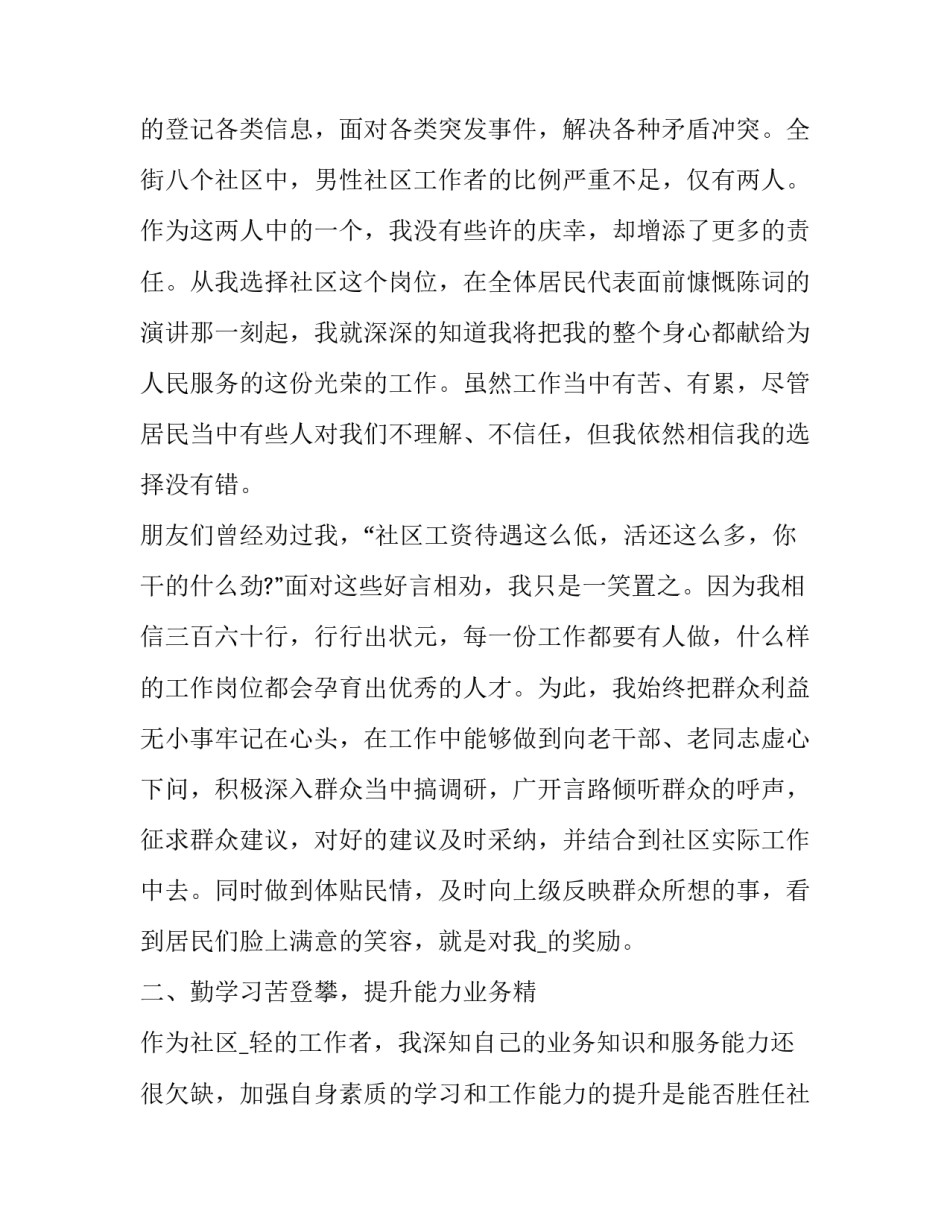 的登记各类信息，面对各类突发事件，解决各种矛盾冲突。全街八个社区中，男性社区工作者的比例严重不足，仅有两人。作为这两人中的一个，我没有些许的庆幸，却增添了更多的责任。从我选择社区这个岗位，在全体居民代表面前慷慨陈词的演讲那一刻起，我就深深的知道我将把我的整个身心都献给为人民服务的这份光荣的工作。虽然工作当中有苦、有累，尽管居民当中有些人对我们不理解、不信任，但我依然相信我的选择没有错。

朋友们曾经劝过我，“社区工资待遇这么低，活还这么多，你干的什么劲?”面对这些好言相劝，我只是一笑置之。因为我相信三百六十行，行行出状元，每一份工作都要有人做，什么样的工作岗位都会孕育出优秀的人才。为此，我始终把群众利益无小事牢记在心头，在工作中能够做到向老干部、老同志虚心下问，积极深入群众当中搞调研，广开言路倾听群众的呼声，征求群众建议，对好的建议及时采纳，并结合到社区实际工作中去。同时做到体贴民情，及时向上级反映群众所想的事，看到居民们脸上满意的笑容，就是对我_的奖励。

二、勤学习苦登攀，提升能力业务精

作为社区_轻的工作者，我深知自己的业务知识和服务能力还很欠缺，加强自身素质的学习和工作能力的提升是能否胜任社